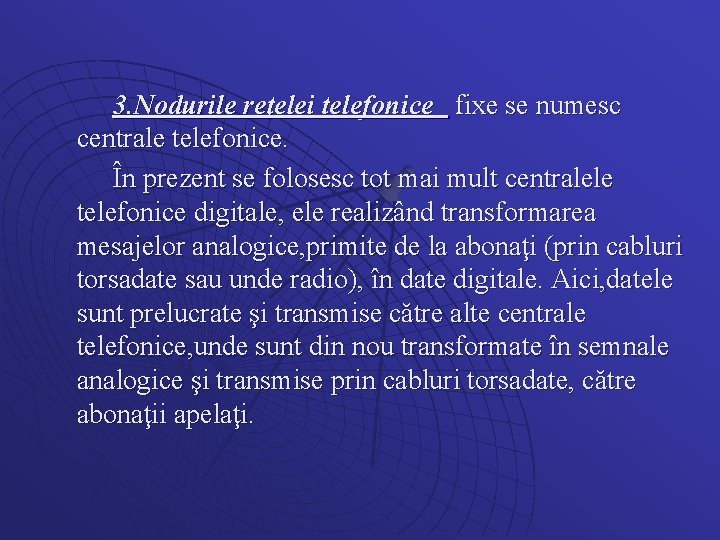 3.Nodurile reţelei telefonice fixe se numesc centrale telefonice.

În prezent se folosesc tot mai mult centralele telefonice digitale, ele realizând transformarea mesajelor analogice,primite de la abonaţi (prin cabluri torsadate sau unde radio), în date digitale. Aici,datele sunt prelucrate şi transmise către alte centrale telefonice,unde sunt din nou transformate în semnale analogice şi transmise prin cabluri torsadate, către abonaţii apelaţi.